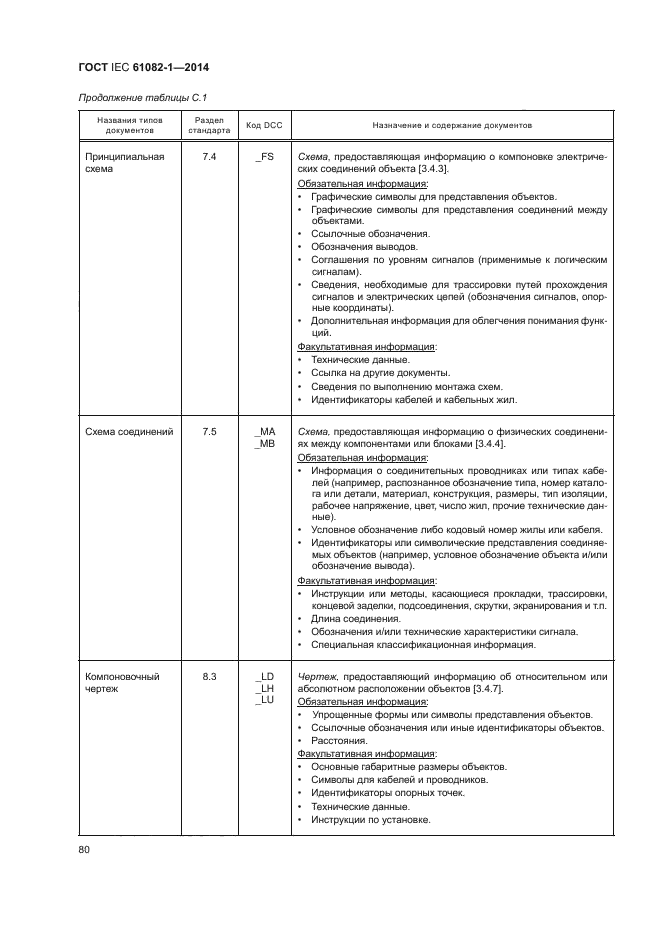 ГОСТ IEC 61082-1—2014

Продолжение таблицы С.1

| Названия типов документов | Раздел стандарта | Код DCC | Назначение и содержание документов |
|---|---|---|---|
| Принципиальная схема | 7.4 | _FS | Схема, предоставляющая информацию о компоновке электрических соединений объекта [3.4.3]. Обязательная информация: • Графические символы для представления объектов. • Графические символы для представления соединений между объектами. • Ссылочные обозначения. • Обозначения выводов. • Соглашения по уровням сигналов (применимые к логическим сигналам). • Сведения, необходимые для трассировки путей прохождения сигналов и электрических цепей (обозначения сигналов, опорные координаты). • Дополнительная информация для облегчения понимания функций. Факультативная информация: • Технические данные. • Ссылка на другие документы. • Сведения по выполнению монтажа схем. • Идентификаторы кабелей и кабельных жил. |
| Схема соединений | 7.5 | _MA _MB | Схема, предоставляющая информацию о физических соединениях между компонентами или блоками [3.4.4]. Обязательная информация: • Информация о соединительных проводниках или типах кабелей (например, распознанное обозначение типа, номер каталога или детали, материал, конструкция, размеры, тип изоляции, рабочее напряжение, цвет, число жил, прочие технические данные). • Условное обозначение либо кодовый номер жилы или кабеля. • Идентификаторы или символические представления соединяемых объектов (например, условное обозначение объекта и/или обозначение вывода). Факультативная информация: • Инструкции или методы, касающиеся прокладки, трассировки, концевой заделки, подсоединения, скрутки, экранирования и т.п. • Длина соединения. • Обозначения и/или технические характеристики сигнала. • Специальная классификационная информация. |
| Компоновочный чертеж | 8.3 | _LD _LH _LU | Чертеж, предоставляющий информацию об относительном или абсолютном расположении объектов [3.4.7]. Обязательная информация: • Упрощенные формы или символы представления объектов. • Ссылочные обозначения или иные идентификаторы объектов. • Расстояния. Факультативная информация: • Основные габаритные размеры объектов. • Символы для кабелей и проводников. • Идентификаторы опорных точек. • Технические данные. • Инструкции по установке. |

80